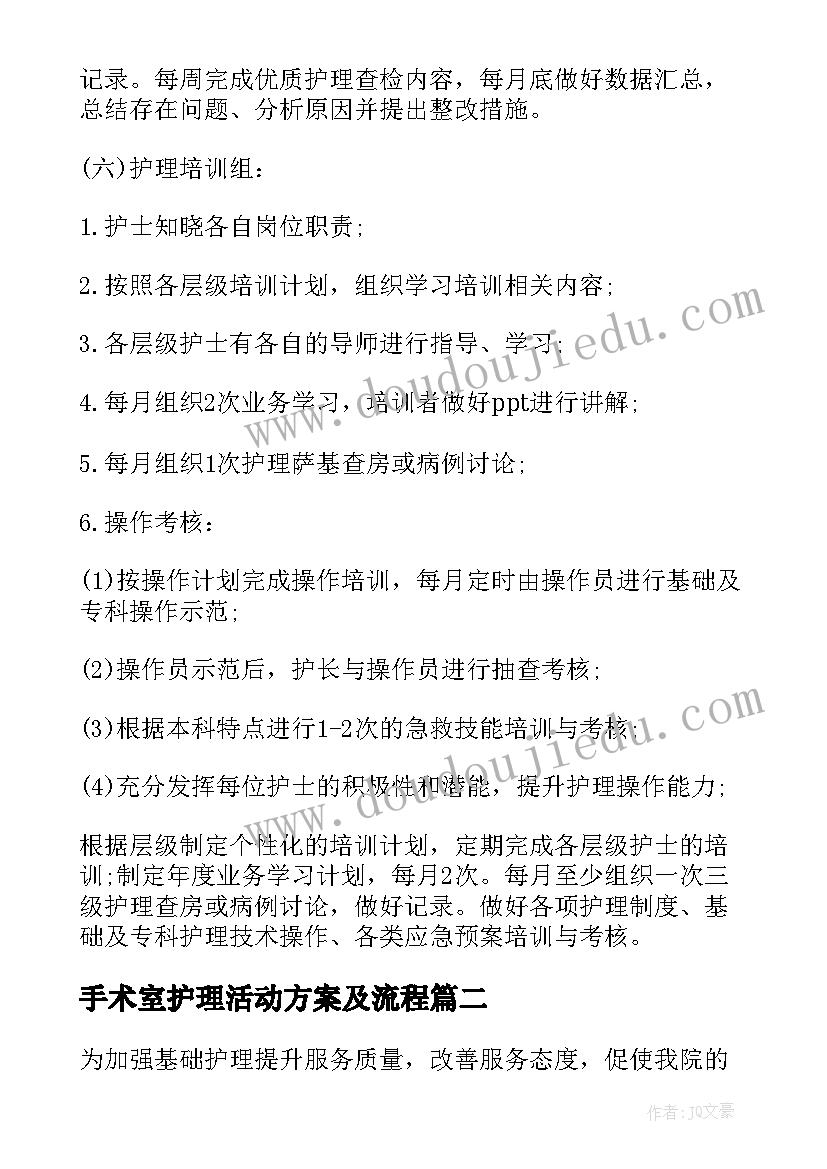 记录。每周完成优质护理查检内容，每月底做好数据汇总，总结存在问题、分析原因并提出整改措施。

(六)护理培训组：

1.护士知晓各自岗位职责;

2.按照各层级培训计划，组织学习培训相关内容;

3.各层级护士有各自的导师进行指导、学习;

4.每月组织2次业务学习，培训者做好ppt进行讲解;

5.每月组织1次护理萨基查房或病例讨论;

6.操作考核：

(1)按操作计划完成操作培训，每月定时由操作员进行基础及专科操作示范;

(2)操作员示范后，护长与操作员进行抽查考核;

(3)根据本科特点进行1-2次的急救技能培训与考核;

(4)充分发挥每位护士的积极性和潜能，提升护理操作能力;

根据层级制定个性化的培训计划，定期完成各层级护士的培训;制定年度业务学习计划，每月2次。每月至少组织一次三级护理查房或病例讨论，做好记录。做好各项护理制度、基础及专科护理技术操作、各类应急预案培训与考核。

手术室护理活动方案及流程篇二

为加强基础护理提升服务质量，改善服务态度，促使我院的

www.doudoujiedu.com

www.doudoujiedu.com

作者：JQ文豪